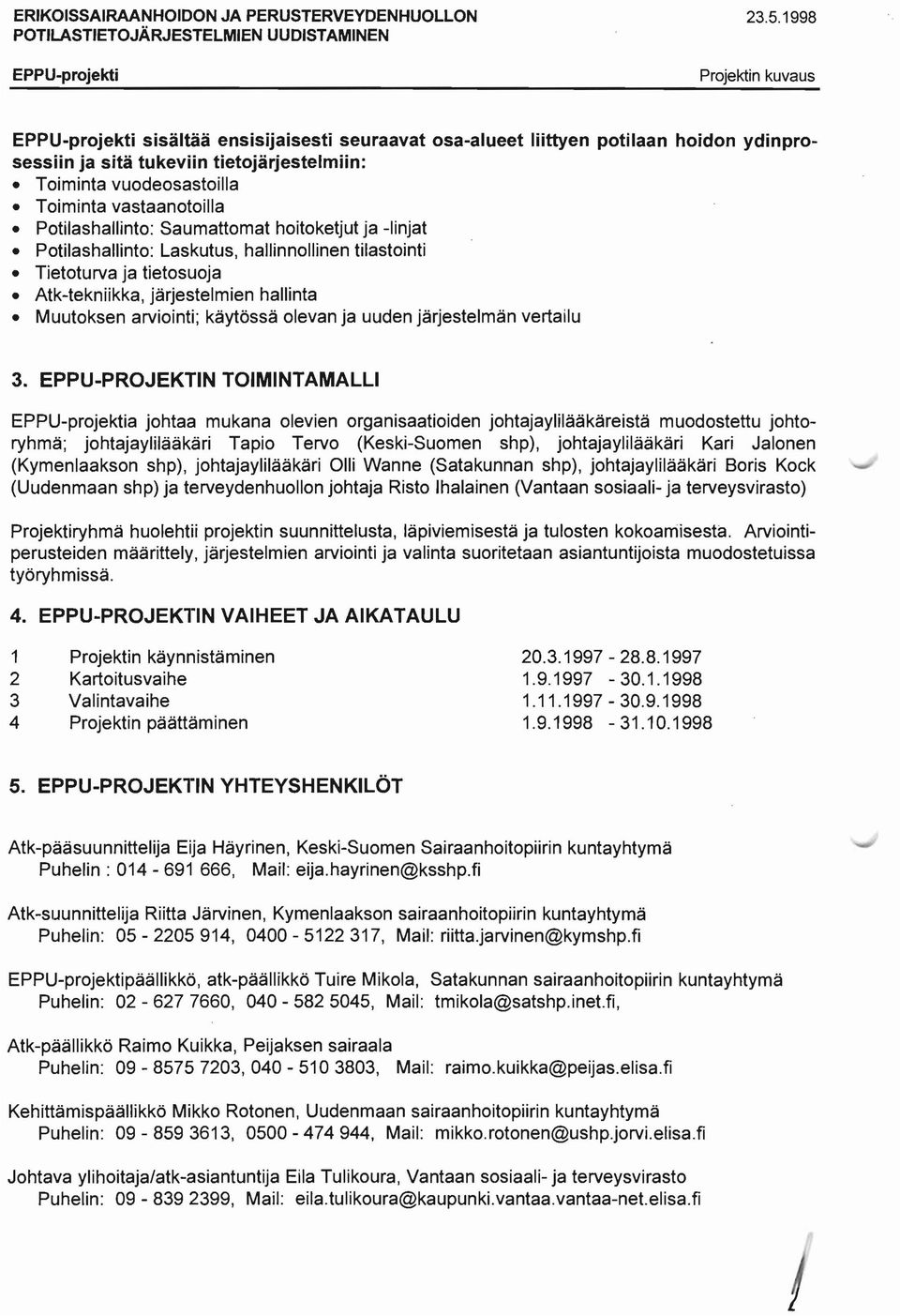 ERIKOISSAIRAANHOIDON JA PERUSTERVEYDENHUOLLON POTILASTIETOJÄRJESTELMIEN UUDISTAMINEN
23.5.1998

EPPU-projekti
Projektin kuvaus

EPPU-projekti sisältää ensisijaisesti seuraavat osa-alueet liittyen potilaan hoidon ydinprosessiin ja sitä tukeviin tietojärjestelmiin:
• Toiminta vuodeosastoilla
• Toiminta vastaanotoilla
• Potilashallinto: Saumattomat hoitoketjut ja -linjat
• Potilashallinto: Laskutus, hallinnollinen tilastointi
• Tietoturva ja tietosuoja
• Atk-tekniikka, järjestelmien hallinta
• Muutoksen arviointi; käytössä olevan ja uuden järjestelmän vertailu

3. EPPU-PROJEKTIN TOIMINTAMALLI

EPPU-projektia johtaa mukana olevien organisaatioiden johtajaylilääkäreistä muodostettu johtoryhmä; johtajaylilääkäri Tapio Tervo (Keski-Suomen shp), johtajaylilääkäri Kari Jalonen (Kymenlaakson shp), johtajaylilääkäri Olli Wanne (Satakunnan shp), johtajaylilääkäri Boris Kock (Uudenmaan shp) ja terveydenhuollon johtaja Risto Ihalainen (Vantaan sosiaali- ja terveysvirasto)

Projektiryhmä huolehtii projektin suunnittelusta, läpiviemisestä ja tulosten kokoamisesta. Arviointiperusteiden määrittely, järjestelmien arviointi ja valinta suoritetaan asiantuntijoista muodostetuissa työryhmissä.

4. EPPU-PROJEKTIN VAIHEET JA AIKATAULU

| 1 | Projektin käynnistäminen | 20.3.1997 - 28.8.1997 |
|---|---|---|
| 2 | Kartoitusvaihe | 1.9.1997 - 30.1.1998 |
| 3 | Valintavaihe | 1.11.1997 - 30.9.1998 |
| 4 | Projektin päättäminen | 1.9.1998 - 31.10.1998 |

5. EPPU-PROJEKTIN YHTEYSHENKILÖT

Atk-pääsuunnittelija Eija Häyrinen, Keski-Suomen Sairaanhoitopiirin kuntayhtymä
Puhelin : 014 - 691 666, Mail: eija.hayrinen@ksshp.fi

Atk-suunnittelija Riitta Järvinen, Kymenlaakson sairaanhoitopiirin kuntayhtymä
Puhelin: 05 - 2205 914, 0400 - 5122 317, Mail: riitta.jarvinen@kymshp.fi

EPPU-projektipäällikkö, atk-päällikkö Tuire Mikola, Satakunnan sairaanhoitopiirin kuntayhtymä
Puhelin: 02 - 627 7660, 040 - 582 5045, Mail: tmikola@satshp.inet.fi,

Atk-päällikkö Raimo Kuikka, Peijaksen sairaala
Puhelin: 09 - 8575 7203, 040 - 510 3803, Mail: raimo.kuikka@peijas.elisa.fi

Kehittämispäällikkö Mikko Rotonen, Uudenmaan sairaanhoitopiirin kuntayhtymä
Puhelin: 09 - 859 3613, 0500 - 474 944, Mail: mikko.rotonen@ushp.jorvi.elisa.fi

Johtava ylihoitaja/atk-asiantuntija Eila Tulikoura, Vantaan sosiaali- ja terveysvirasto
Puhelin: 09 - 839 2399, Mail: eila.tulikoura@kaupunki.vantaa.vantaa-net.elisa.fi

2